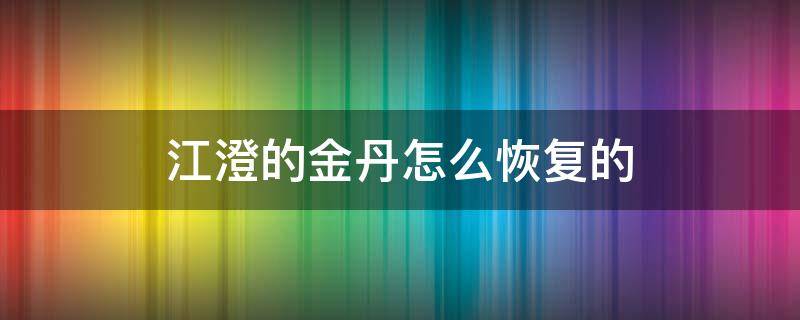 江澄的金丹怎么恢复的